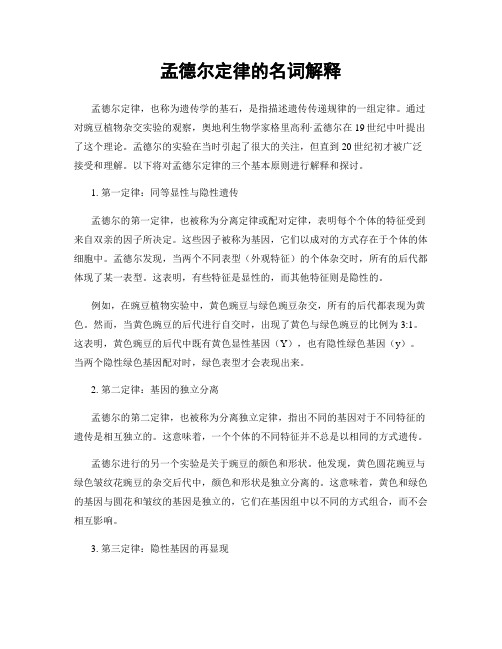 孟德尔定律的名词解释

孟德尔定律，也称为遗传学的基石，是指描述遗传传递规律的一组定律。通过对豌豆植物杂交实验的观察，奥地利生物学家格里高利·孟德尔在 19 世纪中叶提出了这个理论。孟德尔的实验在当时引起了很大的关注，但直到 20 世纪初才被广泛接受和理解。以下将对孟德尔定律的三个基本原则进行解释和探讨。

1. 第一定律：同等显性与隐性遗传

孟德尔的第一定律，也被称为分离定律或配对定律，表明每个个体的特征受到来自双亲的因子所决定。这些因子被称为基因，它们以成对的方式存在于个体的体细胞中。孟德尔发现，当两个不同表型（外观特征）的个体杂交时，所有的后代都体现了某一表型。这表明，有些特征是显性的，而其他特征则是隐性的。

例如，在豌豆植物实验中，黄色豌豆与绿色豌豆杂交，所有的后代都表现为黄色。然而，当黄色豌豆的后代进行自交时，出现了黄色与绿色豌豆的比例为 3:1。这表明，黄色豌豆的后代中既有黄色显性基因（Y），也有隐性绿色基因（y）。当两个隐性绿色基因配对时，绿色表型才会表现出来。

2. 第二定律：基因的独立分离

孟德尔的第二定律，也被称为分离独立定律，指出不同的基因对于不同特征的遗传是相互独立的。这意味着，一个个体的不同特征并不总是以相同的方式遗传。

孟德尔进行的另一个实验是关于豌豆的颜色和形状。他发现，黄色圆花豌豆与绿色皱纹花豌豆的杂交后代中，颜色和形状是独立分离的。这意味着，黄色和绿色的基因与圆花和皱纹的基因是独立的，它们在基因组中以不同的方式组合，而不会相互影响。

3. 第三定律：隐性基因的再显现